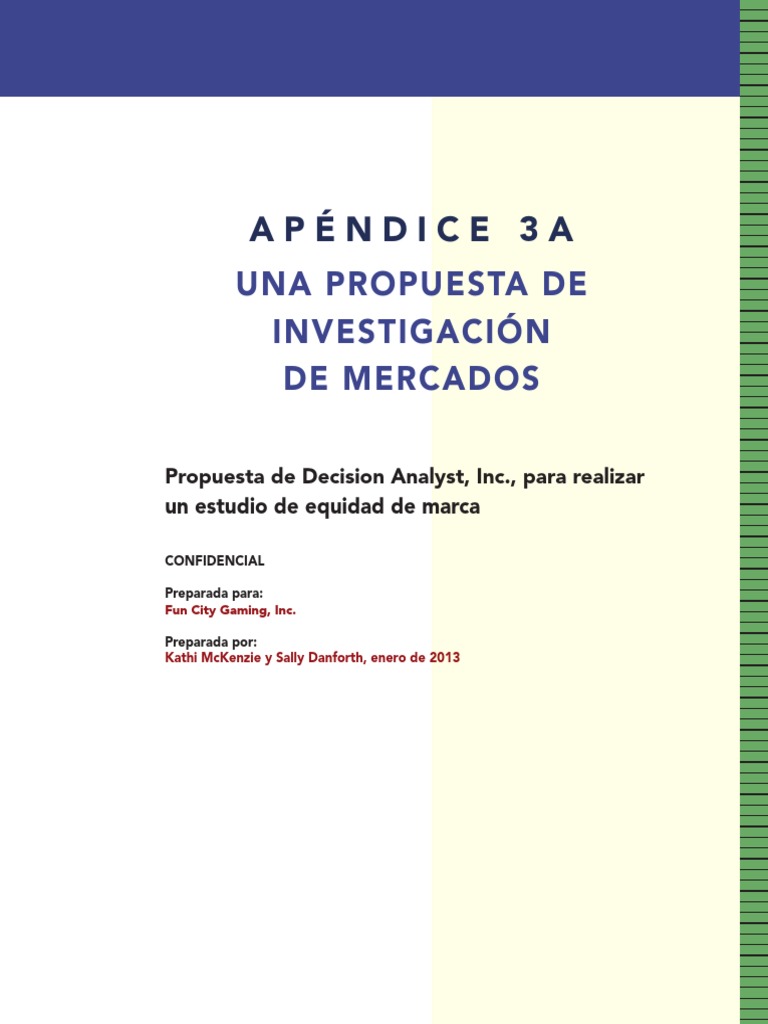 APÉNDICE 3A

UNA PROPUESTA DE INVESTIGACIÓN DE MERCADOS

Propuesta de Decision Analyst, Inc., para realizar un estudio de equidad de marca

CONFIDENCIAL

Preparada para:
Fun City Gaming, Inc.

Preparada por:
Kathi McKenzie y Sally Danforth, enero de 2013